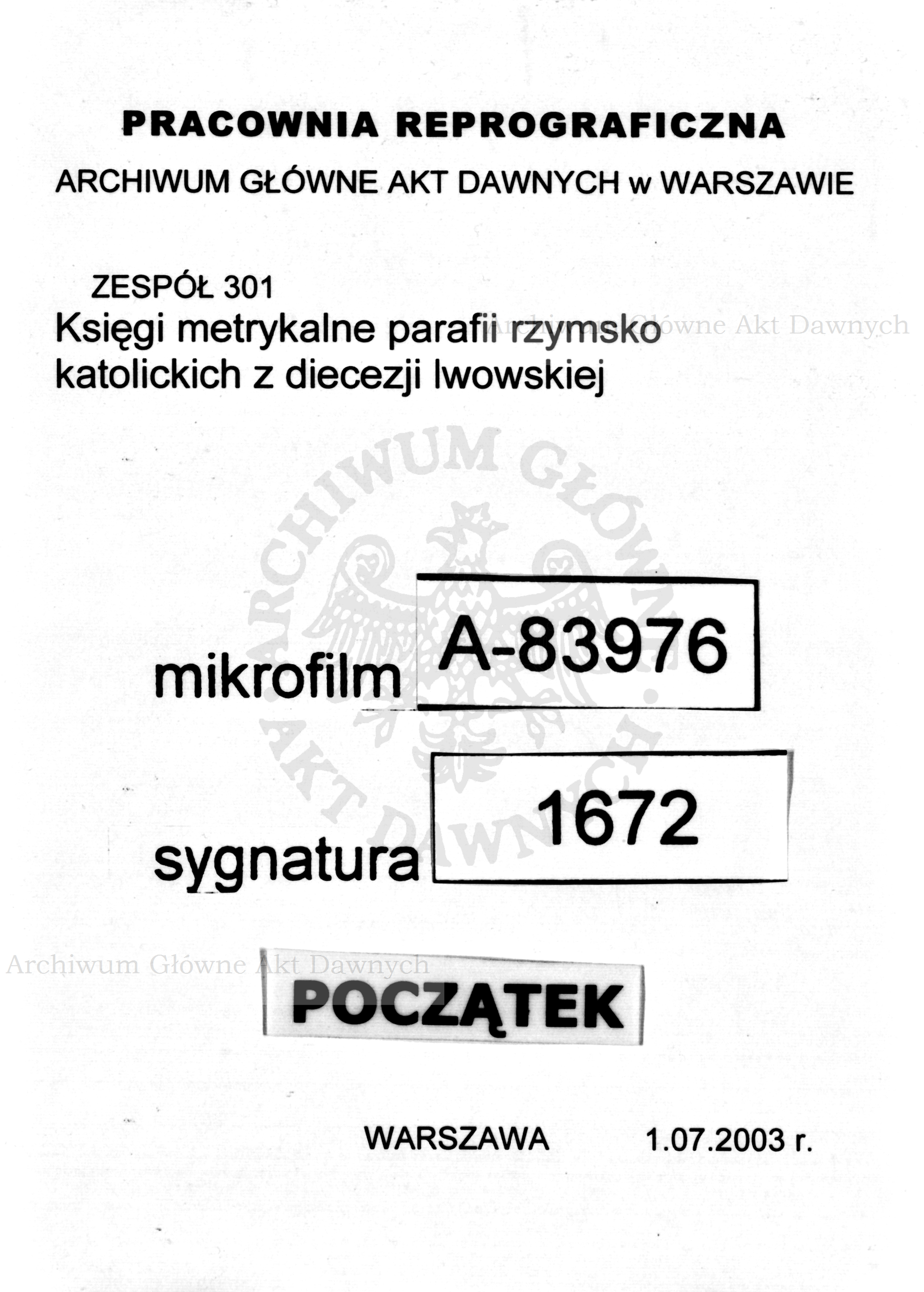 PRACOWNIA REPROGRAFICZNA

ARCHIWUM GŁÓWNE AKT DAWNYCH w WARSZAWIE

ZESPÓŁ 301
Księgi metrykalne parafii rzymsko katolickich z diecezji lwowskiej

Archiwum Główne Akt Dawnych

ARCHIWUM GŁÓWNE AKT DAWNYCH

mikrofilm A-83976

sygnatura 1672

Archiwum Główne Akt Dawnych

POCZĄTEK

WARSZAWA 1.07.2003 r.